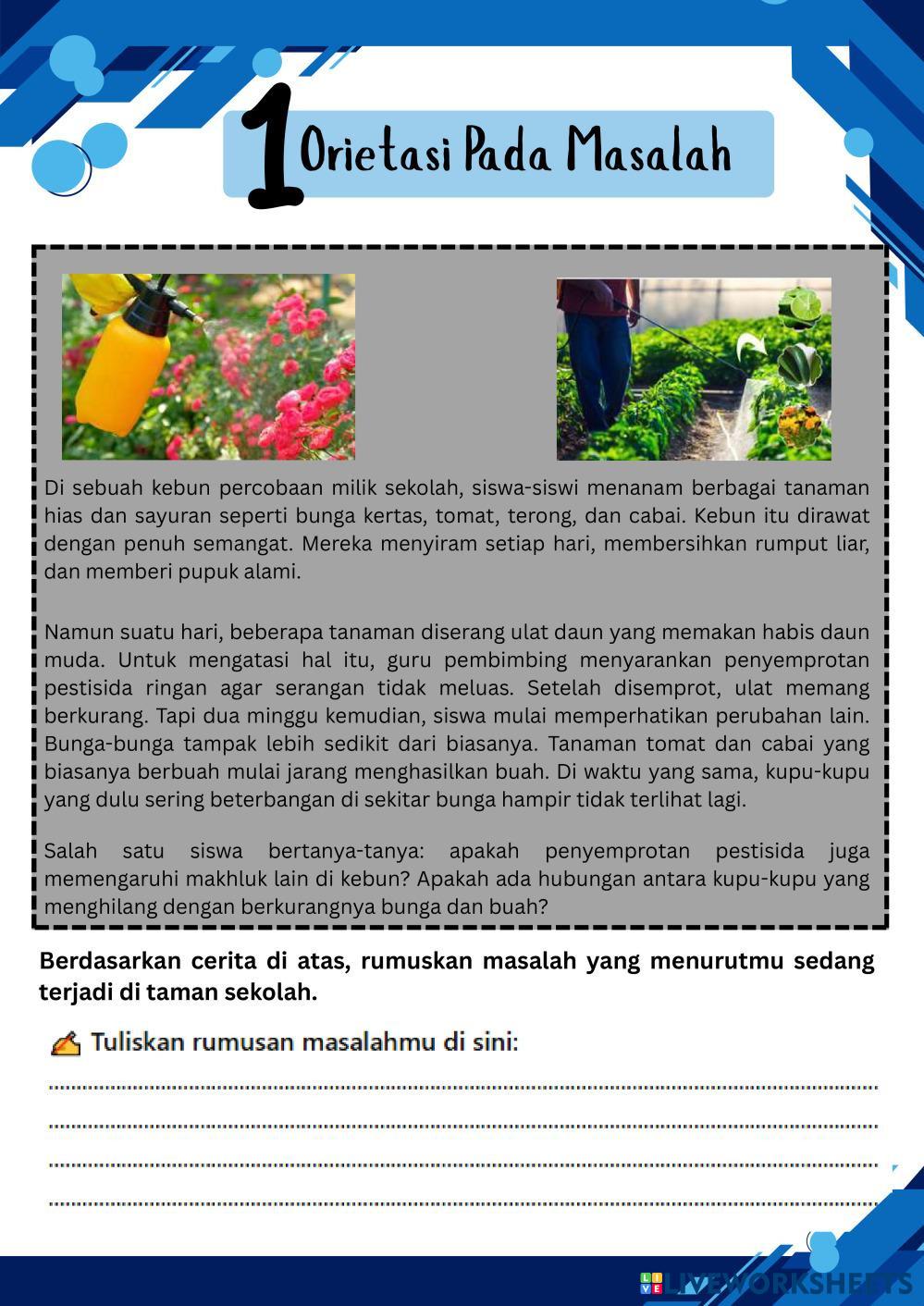 1 Orietasi Pada Masalah

Di sebuah kebun percobaan milik sekolah, siswa-siswi menanam berbagai tanaman hias dan sayuran seperti bunga kertas, tomat, terong, dan cabai. Kebun itu dirawat dengan penuh semangat. Mereka menyiram setiap hari, membersihkan rumput liar, dan memberi pupuk alami.

Namun suatu hari, beberapa tanaman diserang ulat daun yang memakan habis daun muda. Untuk mengatasi hal itu, guru pembimbing menyarankan penyemprotan pestisida ringan agar serangan tidak meluas. Setelah disemprot, ulat memang berkurang. Tapi dua minggu kemudian, siswa mulai memperhatikan perubahan lain. Bunga-bunga tampak lebih sedikit dari biasanya. Tanaman tomat dan cabai yang biasanya berbuah mulai jarang menghasilkan buah. Di waktu yang sama, kupu-kupu yang dulu sering beterbangan di sekitar bunga hampir tidak terlihat lagi.

Salah satu siswa bertanya-tanya: apakah penyemprotan pestisida juga memengaruhi makhluk lain di kebun? Apakah ada hubungan antara kupu-kupu yang menghilang dengan berkurangnya bunga dan buah?

Berdasarkan cerita di atas, rumuskan masalah yang menurutmu sedang terjadi di taman sekolah.

Tuliskan rumusan masalahmu di sini:

LIVEWORKSHEETS